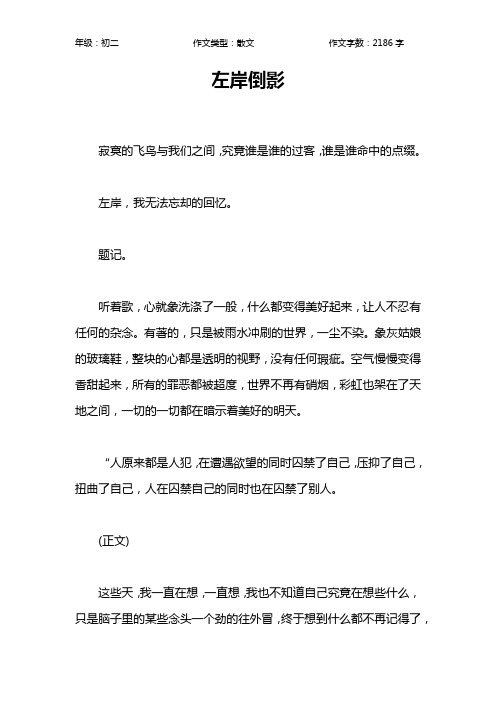 年级：初二　　作文类型：散文　　作文字数：2186 字

左岸倒影

寂寞的飞鸟与我们之间，究竟谁是谁的过客，谁是谁命中的点缀。

左岸，我无法忘却的回忆。

题记。

听着歌，心就象洗涤了一般，什么都变得美好起来，让人不忍有任何的杂念。有著的，只是被雨水冲刷的世界，一尘不染。象灰姑娘的玻璃鞋，整块的心都是透明的视野，没有任何瑕疵。空气慢慢变得香甜起来，所有的罪恶都被超度，世界不再有硝烟，彩虹也架在了天地之间，一切的一切都在暗示着美好的明天。

“人原来都是人犯，在遭遇欲望的同时囚禁了自己，压抑了自己，扭曲了自己，人在囚禁自己的同时也在囚禁了别人。

(正文)

这些天，我一直在想，一直想，我也不知道自己究竟在想些什么，只是脑子里的某些念头一个劲的往外冒，终于想到什么都不再记得了，